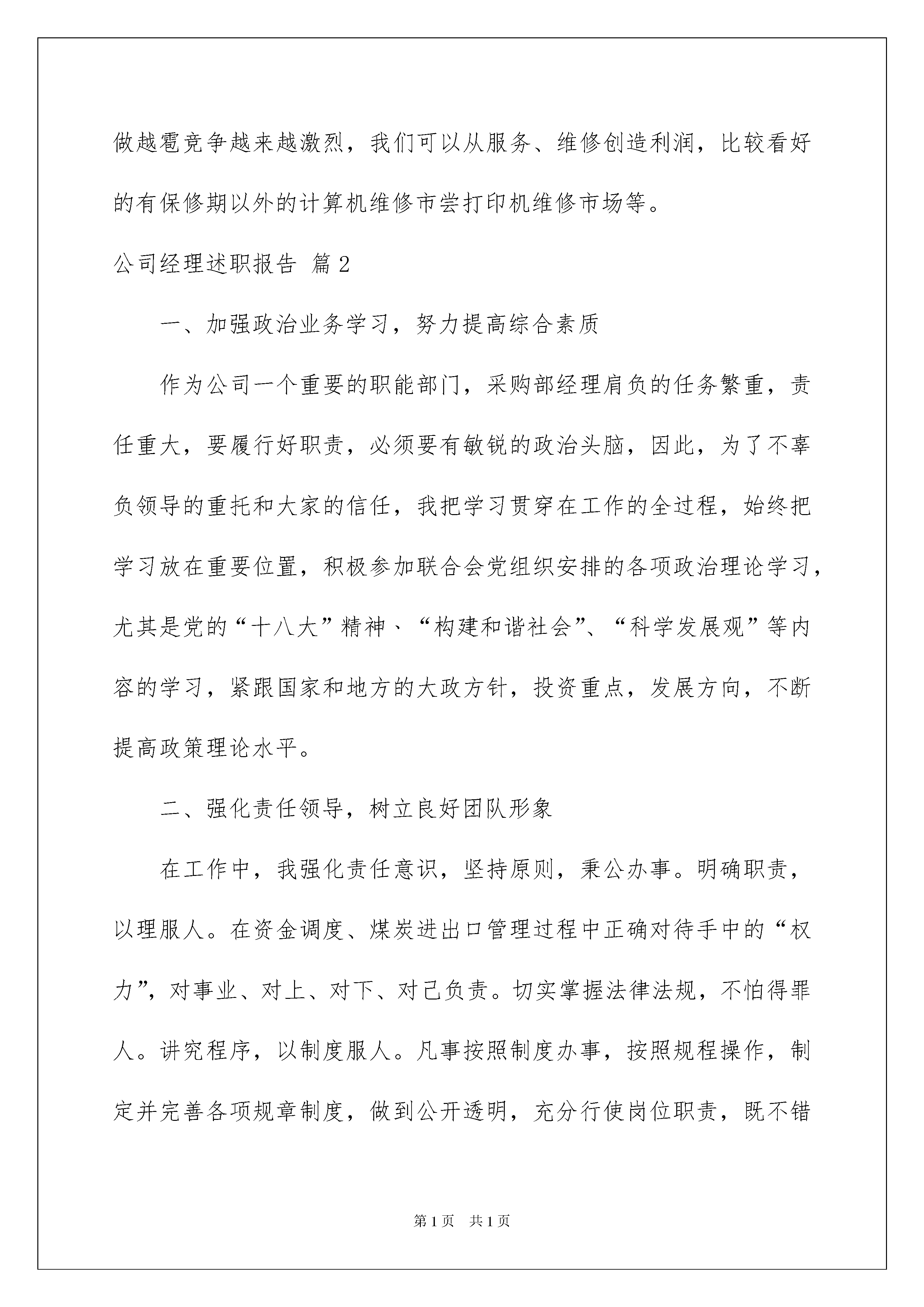 做越雹竞争越来越激烈，我们可以从服务、维修创造利润，比较看好的有保修期以外的计算机维修市尝打印机维修市场等。

公司经理述职报告 篇2

一、加强政治业务学习，努力提高综合素质

作为公司一个重要的职能部门，采购部经理肩负的任务繁重，责任重大，要履行好职责，必须要有敏锐的政治头脑，因此，为了不辜负领导的重托和大家的信任，我把学习贯穿在工作的全过程，始终把学习放在重要位置，积极参加联合会党组织安排的各项政治理论学习，尤其是党的“十八大”精神、“构建和谐社会”、“科学发展观”等内容的学习，紧跟国家和地方的大政方针，投资重点，发展方向，不断提高政策理论水平。

二、强化责任领导，树立良好团队形象

在工作中，我强化责任意识，坚持原则，秉公办事。明确职责，以理服人。在资金调度、煤炭进出口管理过程中正确对待手中的“权力”，对事业、对上、对下、对己负责。切实掌握法律法规，不怕得罪人。讲究程序，以制度服人。凡事按照制度办事，按照规程操作，制定并完善各项规章制度，做到公开透明，充分行使岗位职责，既不错

第1页 共1页